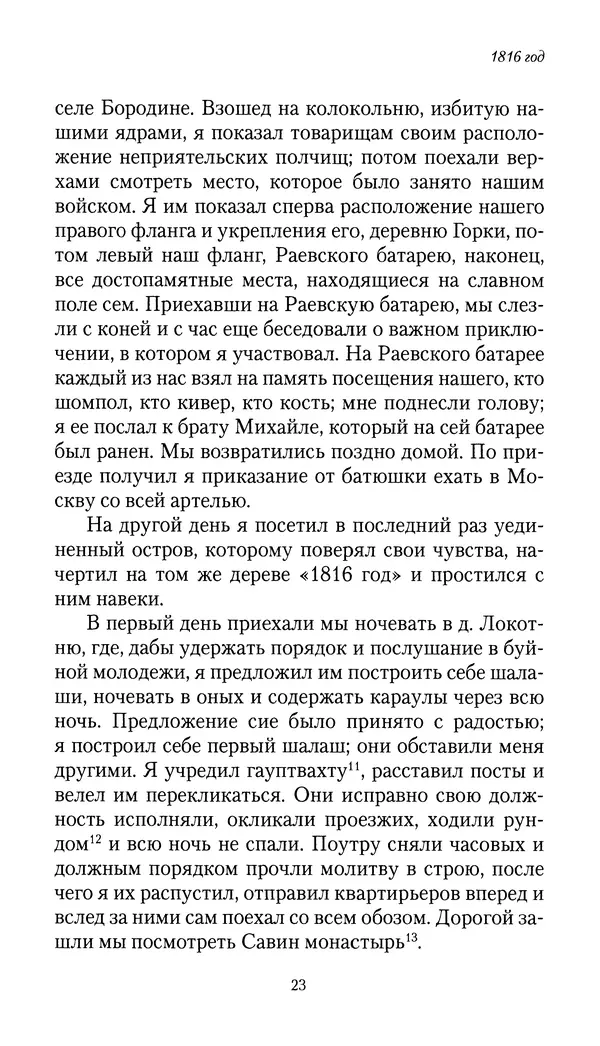 1816 год

селе Бородине. Взошед на колокольню, избитую нашими ядрами, я показал товарищам своим расположение неприятельских полчищ; потом поехали верхами смотреть место, которое было занято нашим войском. Я им показал сперва расположение нашего правого фланга и укрепления его, деревню Горки, потом левый наш фланг, Раевского батарею, наконец, все достопамятные места, находящиеся на славном поле сем. Приехавши на Раевскую батарею, мы слезли с коней и с час еще беседовали о важном приключении, в котором я участвовал. На Раевского батарее каждый из нас взял на память посещения нашего, кто шомпол, кто кивер, кто кость; мне поднесли голову; я ее послал к брату Михайле, который на сей батарее был ранен. Мы возвратились поздно домой. По приезде получил я приказание от батюшки ехать в Москву со всей артелью.

На другой день я посетил в последний раз уединенный остров, которому поверял свои чувства, начертил на том же дереве «1816 год» и простился с ним навеки.

В первый день приехали мы ночевать в д. Локотню, где, дабы удержать порядок и послушание в буйной молодежи, я предложил им построить себе шалаши, ночевать в оных и содержать караулы через всю ночь. Предложение сие было принято с радостью; я построил себе первый шалаш; они обставили меня другими. Я учредил гауптвахту$^{11}$, расставил посты и велел им перекликаться. Они исправно свою должность исполняли, окликали проезжих, ходили рундом$^{12}$ и всю ночь не спали. Поутру сняли часовых и должным порядком прочли молитву в строю, после чего я их распустил, отправил квартирьеров вперед и вслед за ними сам поехал со всем обозом. Дорогой зашли мы посмотреть Савин монастырь$^{13}$.

23